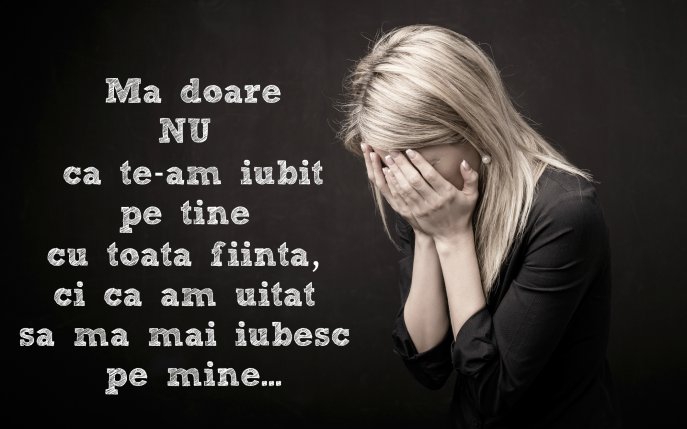 Ma doare
NU
ca te-am iubit
pe tine
cu toata fiinta,
ci ca am uitat
sa ma mai iubesc
pe mine...